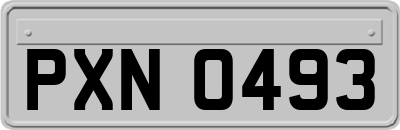 PXN 0493